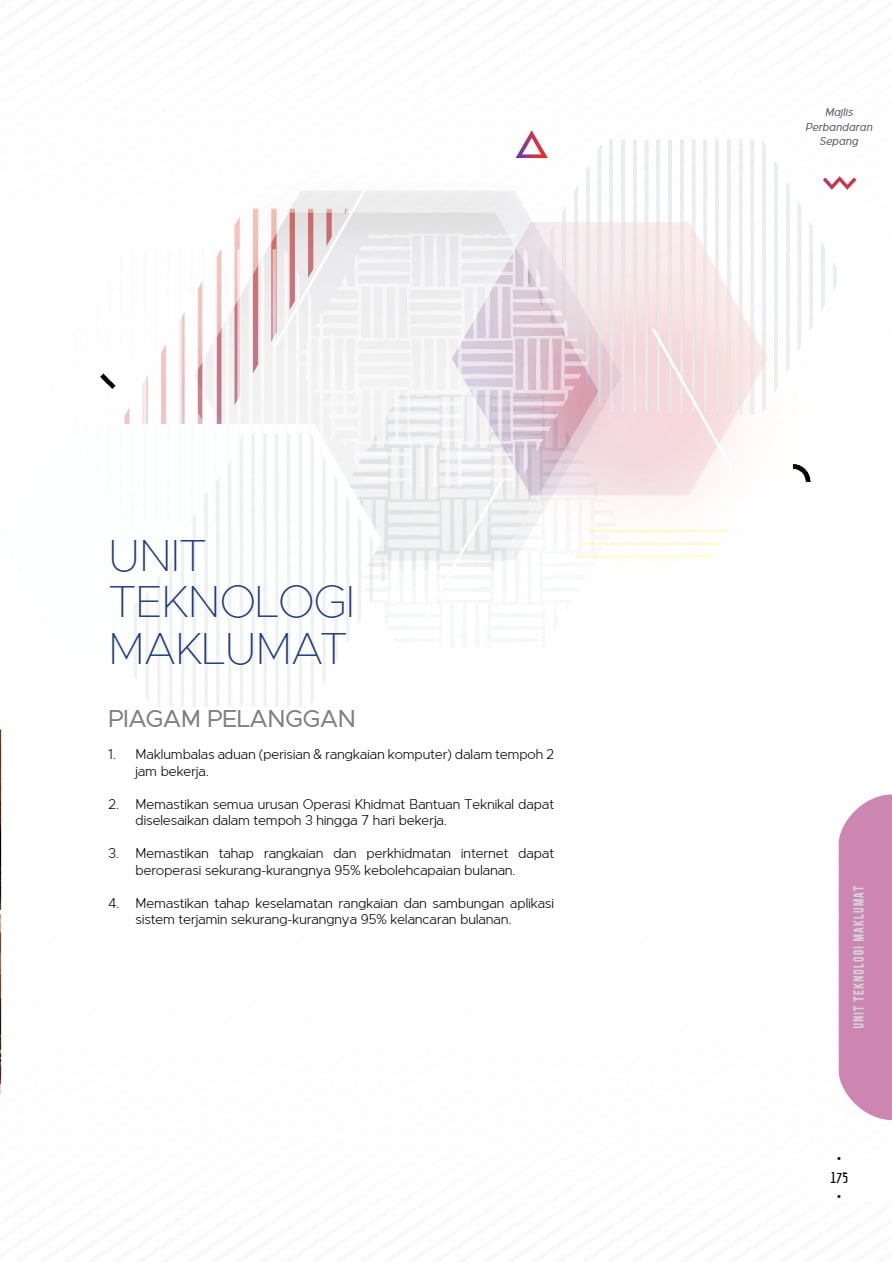 Majlis
Perbandaran
Sepang

UNIT
TEKNOLOGI
MAKLUMAT

PIAGAM PELANGGAN

1. Maklumbalas aduan (perisian & rangkaian komputer) dalam tempoh 2 jam bekerja.

2. Memastikan semua urusan Operasi Khidmat Bantuan Teknikal dapat diselesaikan dalam tempoh 3 hingga 7 hari bekerja.

3. Memastikan tahap rangkaian dan perkhidmatan internet dapat beroperasi sekurang-kurangnya 95% kebolehcapaian bulanan.

4. Memastikan tahap keselamatan rangkaian dan sambungan aplikasi sistem terjamin sekurang-kurangnya 95% kelancaran bulanan.

UNIT TEKNOLOGI MAKLUMAT

175